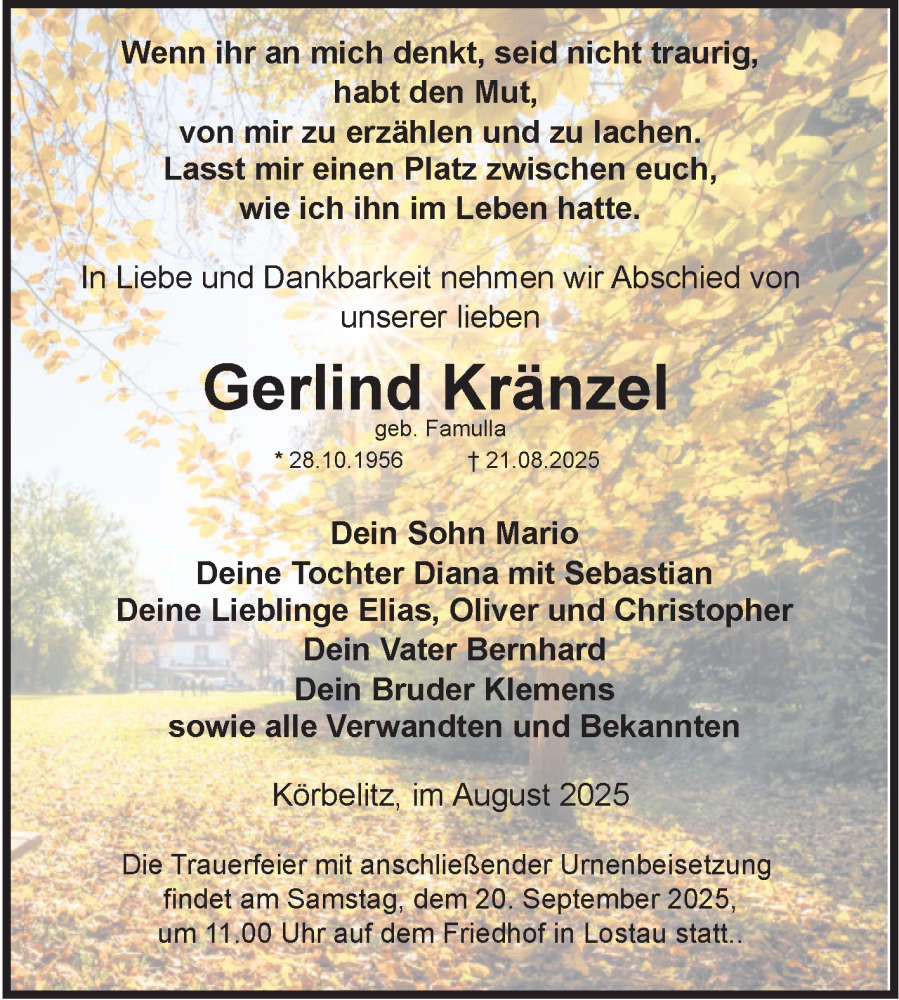 Wenn ihr an mich denkt, seid nicht traurig,
habt den Mut,
von mir zu erzählen und zu lachen.
Lasst mir einen Platz zwischen euch,
wie ich ihn im Leben hatte.

In Liebe und Dankbarkeit nehmen wir Abschied von unserer lieben

Gerlind Kränzel
geb. Famulla
* 28.10.1956 † 21.08.2025

Dein Sohn Mario
Deine Tochter Diana mit Sebastian
Deine Lieblinge Elias, Oliver und Christopher
Dein Vater Bernhard
Dein Bruder Klemens
sowie alle Verwandten und Bekannten

Körbelitz, im August 2025

Die Trauerfeier mit anschließender Urnenbeisetzung findet am Samstag, dem 20. September 2025, um 11.00 Uhr auf dem Friedhof in Lostau statt..